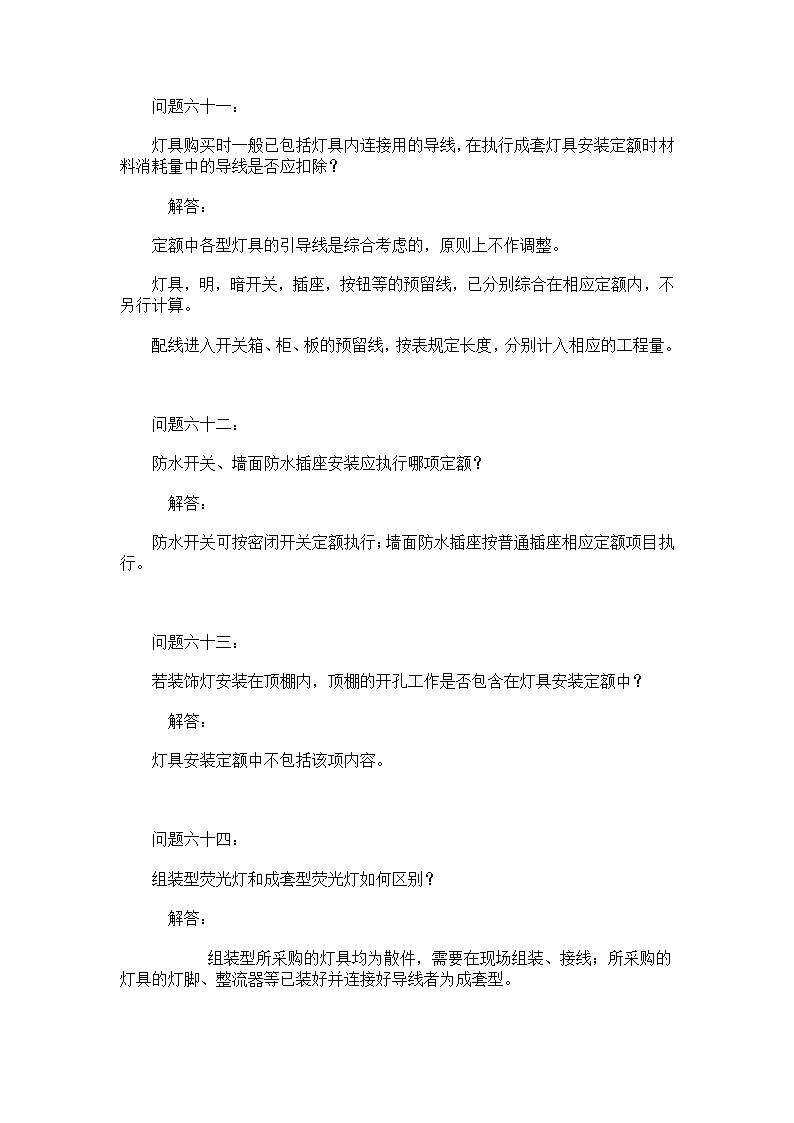 问题六十一：

灯具购买时一般已包括灯具内连接用的导线，在执行成套灯具安装定额时材料消耗量中的导线是否应扣除？

解答：

定额中各型灯具的引导线是综合考虑的，原则上不作调整。

灯具，明，暗开关，插座，按钮等的预留线，已分别综合在相应定额内，不另行计算。

配线进入开关箱、柜、板的预留线，按表规定长度，分别计入相应的工程量。

问题六十二：

防水开关、墙面防水插座安装应执行哪项定额？

解答：

防水开关可按密闭开关定额执行；墙面防水插座按普通插座相应定额项目执行。

问题六十三：

若装饰灯安装在顶棚内，顶棚的开孔工作是否包含在灯具安装定额中？

解答：

灯具安装定额中不包括该项内容。

问题六十四：

组装型荧光灯和成套型荧光灯如何区别？

解答：

组装型所采购的灯具均为散件，需要在现场组装、接线；所采购的灯具的灯脚、整流器等已装好并连接好导线者为成套型。